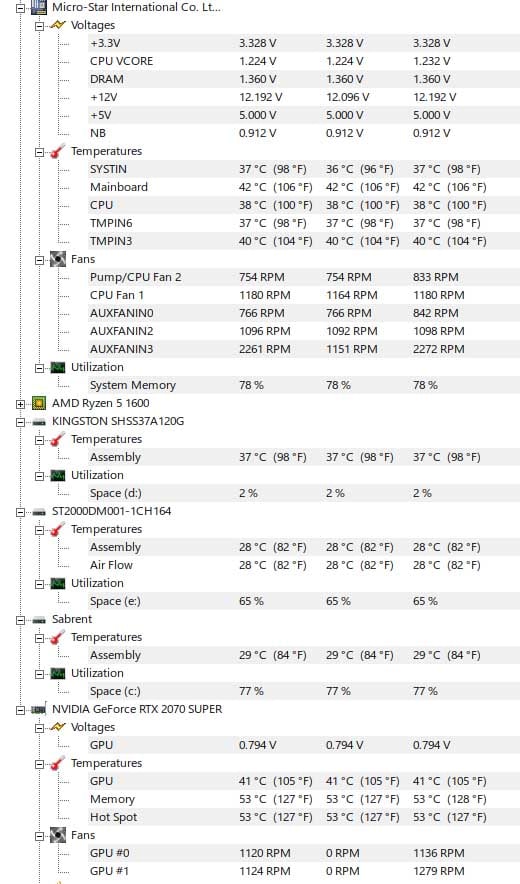 Micro-Star International Co. Lt...
Voltages

| | | | |
|---|---|---|---|
| +3.3V | 3.328 V | 3.328 V | 3.328 V |
| CPU VCORE | 1.224 V | 1.224 V | 1.232 V |
| DRAM | 1.360 V | 1.360 V | 1.360 V |
| +12V | 12.192 V | 12.096 V | 12.192 V |
| +5V | 5.000 V | 5.000 V | 5.000 V |
| NB | 0.912 V | 0.912 V | 0.912 V |

Temperatures

| | | | |
|---|---|---|---|
| SYSTIN | 37 °C (98 °F) | 36 °C (96 °F) | 37 °C (98 °F) |
| Mainboard | 42 °C (106 °F) | 42 °C (106 °F) | 42 °C (106 °F) |
| CPU | 38 °C (100 °F) | 38 °C (100 °F) | 38 °C (100 °F) |
| TMPIN6 | 37 °C (98 °F) | 37 °C (98 °F) | 37 °C (98 °F) |
| TMPIN3 | 40 °C (104 °F) | 40 °C (104 °F) | 40 °C (104 °F) |

Fans

| | | | |
|---|---|---|---|
| Pump/CPU Fan 2 | 754 RPM | 754 RPM | 833 RPM |
| CPU Fan 1 | 1180 RPM | 1164 RPM | 1180 RPM |
| AUXFANIN0 | 766 RPM | 766 RPM | 842 RPM |
| AUXFANIN2 | 1096 RPM | 1092 RPM | 1098 RPM |
| AUXFANIN3 | 2261 RPM | 1151 RPM | 2272 RPM |

Utilization

| | | | |
|---|---|---|---|
| System Memory | 78 % | 78 % | 78 % |

AMD Ryzen 5 1600
KINGSTON SHSS37A120G
Temperatures

| | | | |
|---|---|---|---|
| Assembly | 37 °C (98 °F) | 37 °C (98 °F) | 37 °C (98 °F) |

Utilization

| | | | |
|---|---|---|---|
| Space (d:) | 2 % | 2 % | 2 % |

ST2000DM001-1CH164
Temperatures

| | | | |
|---|---|---|---|
| Assembly | 28 °C (82 °F) | 28 °C (82 °F) | 28 °C (82 °F) |
| Air Flow | 28 °C (82 °F) | 28 °C (82 °F) | 28 °C (82 °F) |

Utilization

| | | | |
|---|---|---|---|
| Space (e:) | 65 % | 65 % | 65 % |

Sabrent
Temperatures

| | | | |
|---|---|---|---|
| Assembly | 29 °C (84 °F) | 29 °C (84 °F) | 29 °C (84 °F) |

Utilization

| | | | |
|---|---|---|---|
| Space (c:) | 77 % | 77 % | 77 % |

NVIDIA GeForce RTX 2070 SUPER
Voltages

| | | | |
|---|---|---|---|
| GPU | 0.794 V | 0.794 V | 0.794 V |

Temperatures

| | | | |
|---|---|---|---|
| GPU | 41 °C (105 °F) | 41 °C (105 °F) | 41 °C (105 °F) |
| Memory | 53 °C (127 °F) | 53 °C (127 °F) | 53 °C (128 °F) |
| Hot Spot | 53 °C (127 °F) | 53 °C (127 °F) | 53 °C (127 °F) |

Fans

| | | | |
|---|---|---|---|
| GPU #0 | 1120 RPM | 0 RPM | 1136 RPM |
| GPU #1 | 1124 RPM | 0 RPM | 1279 RPM |